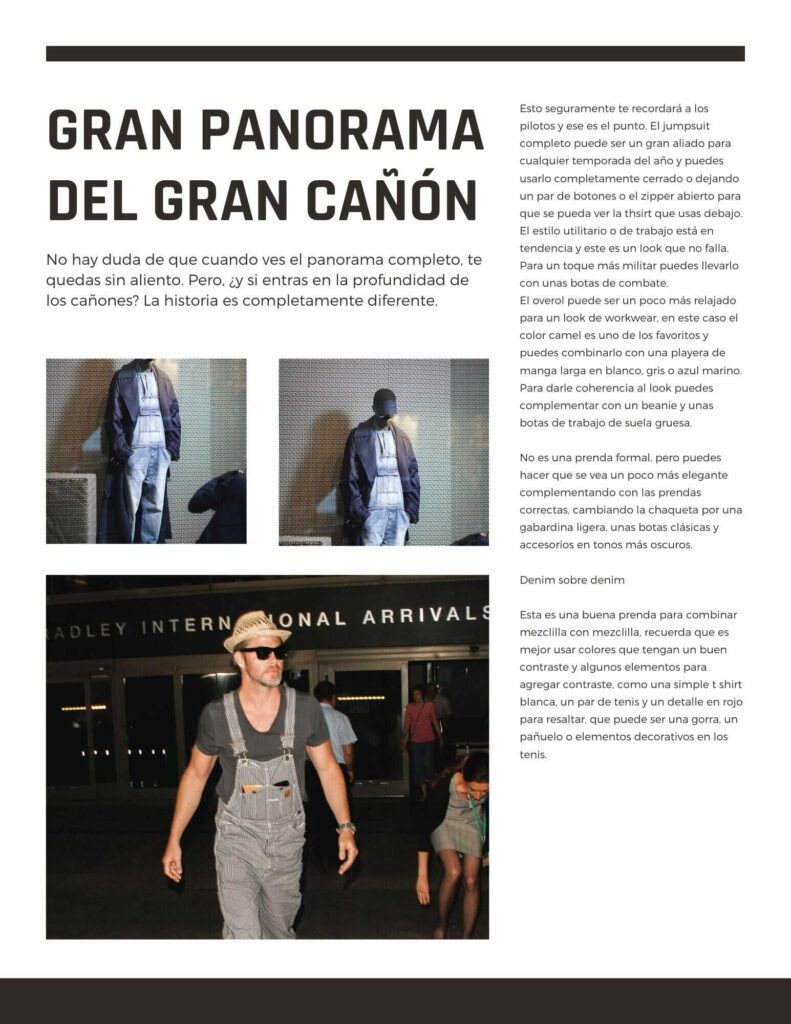 GRAN PANORAMA DEL GRAN CAÑÓN

No hay duda de que cuando ves el panorama completo, te quedas sin aliento. Pero, ¿y si entras en la profundidad de los cañones? La historia es completamente diferente.

RADLEY INTERNATIONAL ARRIVALS

Esto seguramente te recordará a los pilotos y ese es el punto. El jumpsuit completo puede ser un gran aliado para cualquier temporada del año y puedes usarlo completamente cerrado o dejando un par de botones o el zipper abierto para que se pueda ver la thsirt que usas debajo. El estilo utilitario o de trabajo está en tendencia y este es un look que no falla. Para un toque más militar puedes llevarlo con unas botas de combate.
El overol puede ser un poco más relajado para un look de workwear, en este caso el color camel es uno de los favoritos y puedes combinarlo con una playera de manga larga en blanco, gris o azul marino. Para darle coherencia al look puedes complementar con un beanie y unas botas de trabajo de suela gruesa.

No es una prenda formal, pero puedes hacer que se vea un poco más elegante complementando con las prendas correctas, cambiando la chaqueta por una gabardina ligera, unas botas clásicas y accesorios en tonos más oscuros.

Denim sobre denim

Esta es una buena prenda para combinar mezclilla con mezclilla, recuerda que es mejor usar colores que tengan un buen contraste y algunos elementos para agregar contraste, como una simple t shirt blanca, un par de tenis y un detalle en rojo para resaltar, que puede ser una gorra, un pañuelo o elementos decorativos en los tenis.